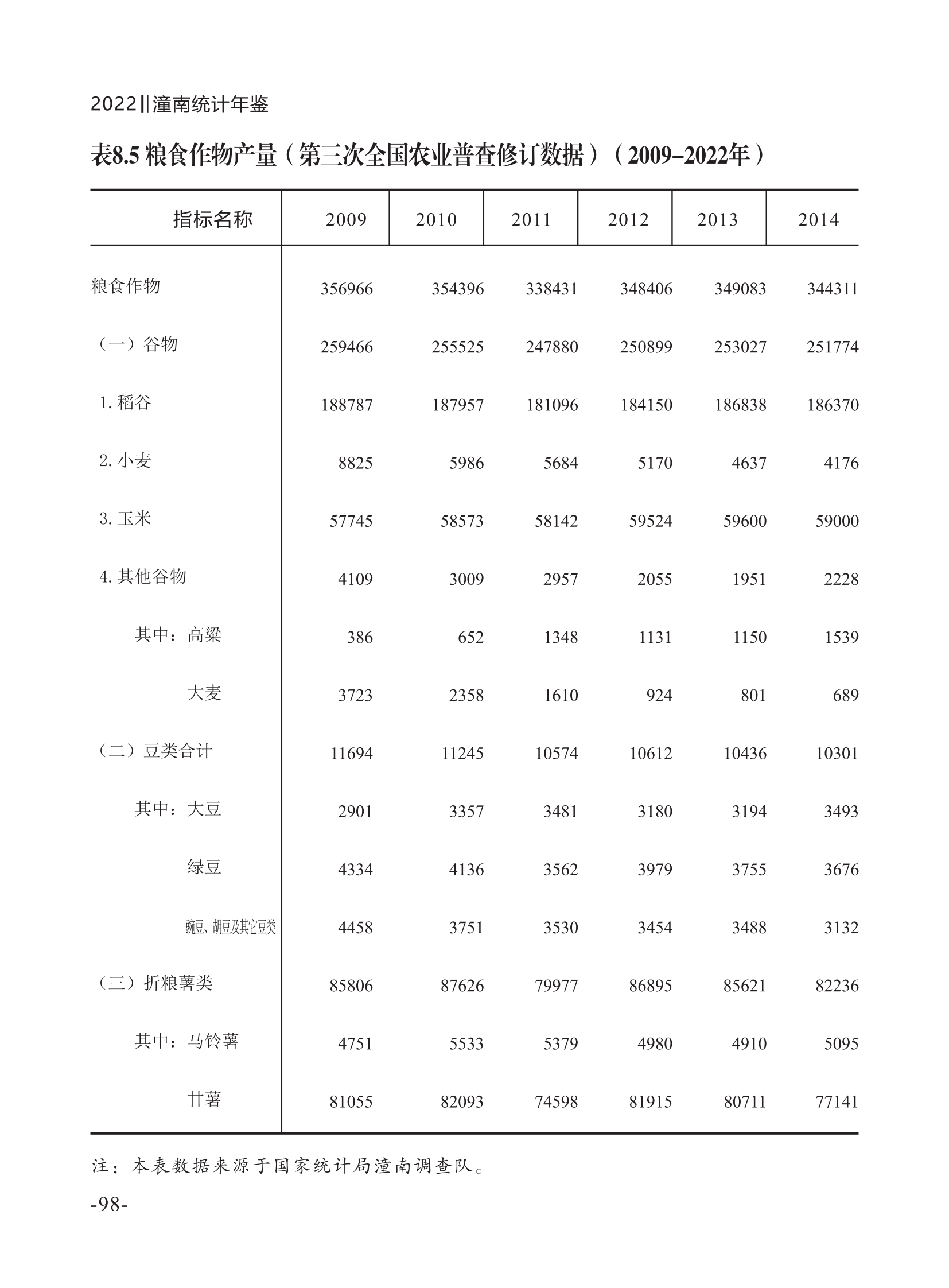 2022‖潼南统计年鉴

表8.5 粮食作物产量（第三次全国农业普查修订数据）（2009–2022年）

| 指标名称 | 2009 | 2010 | 2011 | 2012 | 2013 | 2014 |
|---|---|---|---|---|---|---|
| 粮食作物 | 356966 | 354396 | 338431 | 348406 | 349083 | 344311 |
| （一）谷物 | 259466 | 255525 | 247880 | 250899 | 253027 | 251774 |
| 1. 稻谷 | 188787 | 187957 | 181096 | 184150 | 186838 | 186370 |
| 2. 小麦 | 8825 | 5986 | 5684 | 5170 | 4637 | 4176 |
| 3. 玉米 | 57745 | 58573 | 58142 | 59524 | 59600 | 59000 |
| 4. 其他谷物 | 4109 | 3009 | 2957 | 2055 | 1951 | 2228 |
| 其中：高粱 | 386 | 652 | 1348 | 1131 | 1150 | 1539 |
| 大麦 | 3723 | 2358 | 1610 | 924 | 801 | 689 |
| （二）豆类合计 | 11694 | 11245 | 10574 | 10612 | 10436 | 10301 |
| 其中：大豆 | 2901 | 3357 | 3481 | 3180 | 3194 | 3493 |
| 绿豆 | 4334 | 4136 | 3562 | 3979 | 3755 | 3676 |
| 豌豆、胡豆及其它豆类 | 4458 | 3751 | 3530 | 3454 | 3488 | 3132 |
| （三）折粮薯类 | 85806 | 87626 | 79977 | 86895 | 85621 | 82236 |
| 其中：马铃薯 | 4751 | 5533 | 5379 | 4980 | 4910 | 5095 |
| 甘薯 | 81055 | 82093 | 74598 | 81915 | 80711 | 77141 |

注：本表数据来源于国家统计局潼南调查队。

-98-